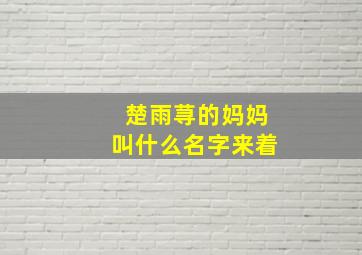 楚雨荨的妈妈
叫什么名字来着